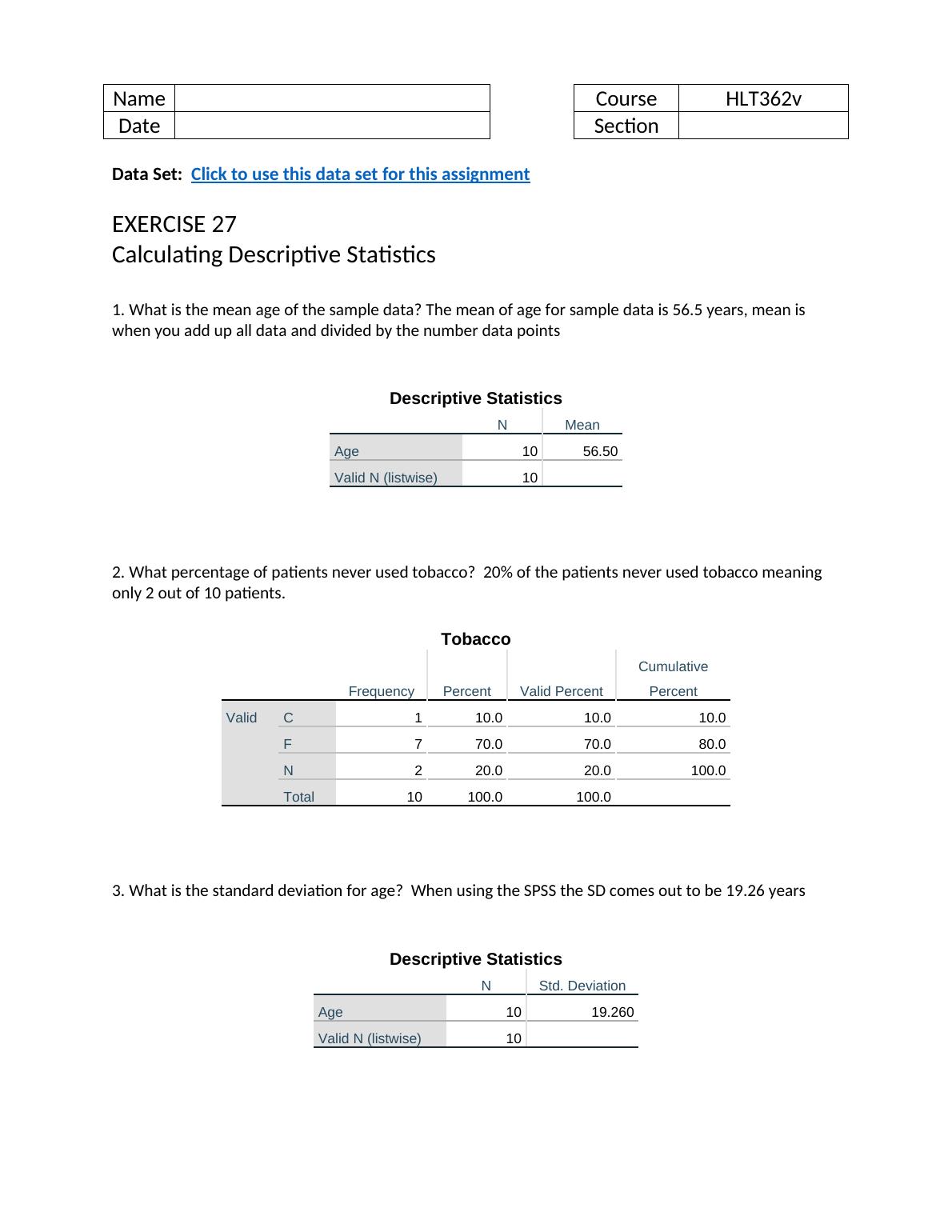 | Name | |
|---|---|
| Date | |

| Course | HLT362v |
|---|---|
| Section | |

**Data Set:** Click to use this data set for this assignment

EXERCISE 27
Calculating Descriptive Statistics

1. What is the mean age of the sample data? The mean of age for sample data is 56.5 years, mean is when you add up all data and divided by the number data points

Descriptive Statistics

| | N | Mean |
|---|---|---|
| Age | 10 | 56.50 |
| Valid N (listwise) | 10 | |

2. What percentage of patients never used tobacco? 20% of the patients never used tobacco meaning only 2 out of 10 patients.

Tobacco

| | | Frequency | Percent | Valid Percent | Cumulative Percent |
|---|---|---|---|---|---|
| Valid | C | 1 | 10.0 | 10.0 | 10.0 |
| | F | 7 | 70.0 | 70.0 | 80.0 |
| | N | 2 | 20.0 | 20.0 | 100.0 |
| | Total | 10 | 100.0 | 100.0 | |

3. What is the standard deviation for age? When using the SPSS the SD comes out to be 19.26 years

Descriptive Statistics

| | N | Std. Deviation |
|---|---|---|
| Age | 10 | 19.260 |
| Valid N (listwise) | 10 | |